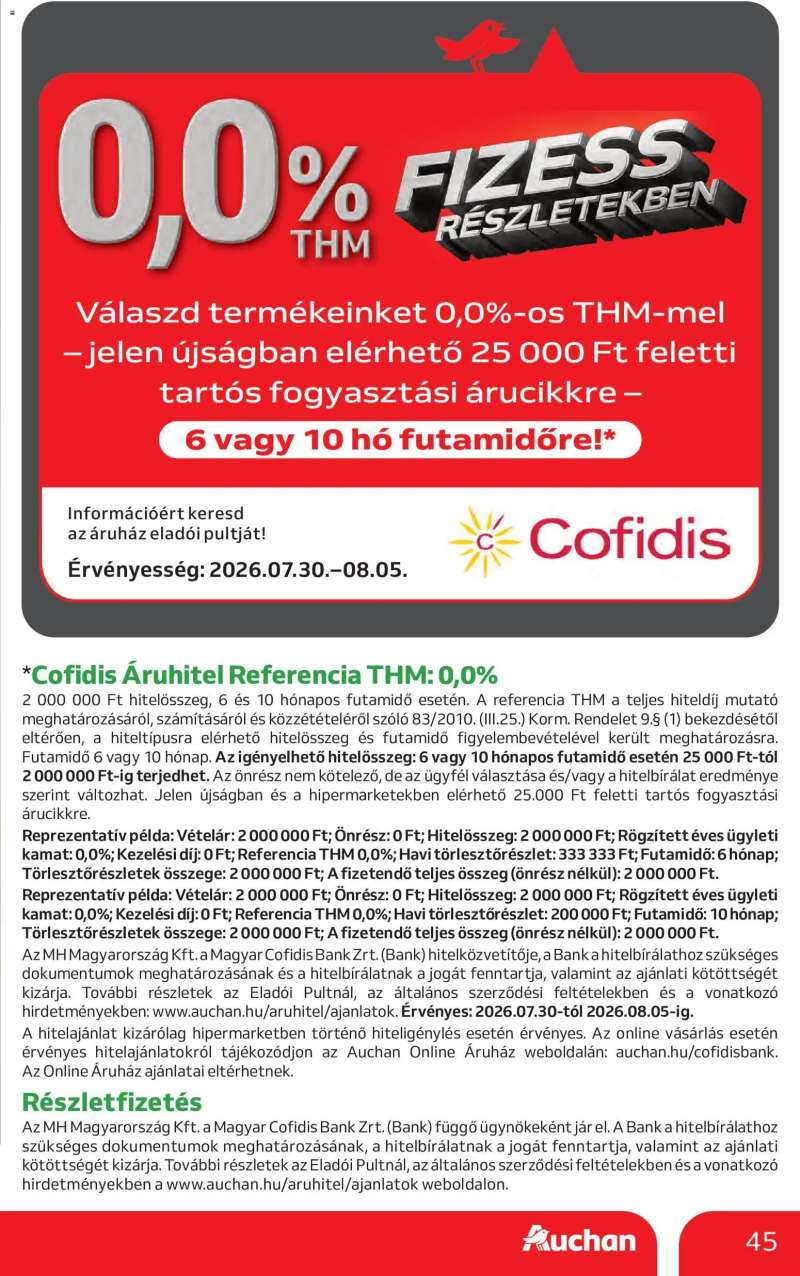 0,0% THM

FIZESS RÉSZLETEKBEN

Válaszd termékeinket 0,0%-os THM-mel – jelen újságban elérhető 25 000 Ft feletti tartós fogyasztási árucikkre –

6 vagy 10 hó futamidőre!*

Információért keresd az áruház eladói pultját!

Érvényesség: 2026.07.30.–08.05.

Cofidis

*Cofidis Áruhitel Referencia THM: 0,0%

2 000 000 Ft hitelösszeg, 6 és 10 hónapos futamidő esetén. A referencia THM a teljes hiteldíj mutató meghatározásáról, számításáról és közzétételéről szóló 83/2010. (III.25.) Korm. Rendelet 9.§ (1) bekezdésétől eltérően, a hiteltípusra elérhető hitelösszeg és futamidő figyelembevételével került meghatározásra. Futamidő 6 vagy 10 hónap. Az igényelhető hitelösszeg: 6 vagy 10 hónapos futamidő esetén 25 000 Ft-tól 2 000 000 Ft-ig terjedhet. Az önrész nem kötelező, de az ügyfél választása és/vagy a hitelbírálat eredménye szerint változhat. Jelen újságban és a hipermarketekben elérhető 25.000 Ft feletti tartós fogyasztási árucikkre.

Reprezentatív példa: Vételár: 2 000 000 Ft; Önrész: 0 Ft; Hitelösszeg: 2 000 000 Ft; Rögzített éves ügyleti kamat: 0,0%; Kezelési díj: 0 Ft; Referencia THM 0,0%; Havi törlesztőrészlet: 333 333 Ft; Futamidő: 6 hónap; Törlesztőrészletek összege: 2 000 000 Ft; A fizetendő teljes összeg (önrész nélkül): 2 000 000 Ft.

Reprezentatív példa: Vételár: 2 000 000 Ft; Önrész: 0 Ft; Hitelösszeg: 2 000 000 Ft; Rögzített éves ügyleti kamat: 0,0%; Kezelési díj: 0 Ft; Referencia THM 0,0%; Havi törlesztőrészlet: 200 000 Ft; Futamidő: 10 hónap; Törlesztőrészletek összege: 2 000 000 Ft; A fizetendő teljes összeg (önrész nélkül): 2 000 000 Ft.

Az MH Magyarország Kft. a Magyar Cofidis Bank Zrt. (Bank) hitelközvetítője, a Bank a hitelbírálathoz szükséges dokumentumok meghatározásának és a hitelbírálatnak a jogát fenntartja, valamint az ajánlati kötöttségét kizárja. További részletek az Eladói Pultnál, az általános szerződési feltételekben és a vonatkozó hirdetményekben: www.auchan.hu/aruhitel/ajanlatok. Érvényes: 2026.07.30-tól 2026.08.05-ig.

A hitelajánlat kizárólag hipermarketben történő hiteligénylés esetén érvényes. Az online vásárlás esetén érvényes hitelajánlatokról tájékozódjon az Auchan Online Áruház weboldalán: auchan.hu/cofidisbank. Az Online Áruház ajánlatai eltérhetnek.

Részletfizetés

Az MH Magyarország Kft. a Magyar Cofidis Bank Zrt. (Bank) függő ügynökeként jár el. A Bank a hitelbírálathoz szükséges dokumentumok meghatározásának, a hitelbírálatnak a jogát fenntartja, valamint az ajánlati kötöttségét kizárja. További részletek az Eladói Pultnál, az általános szerződési feltételekben és a vonatkozó hirdetményekben a www.auchan.hu/aruhitel/ajanlatok weboldalon.

Auchan

45